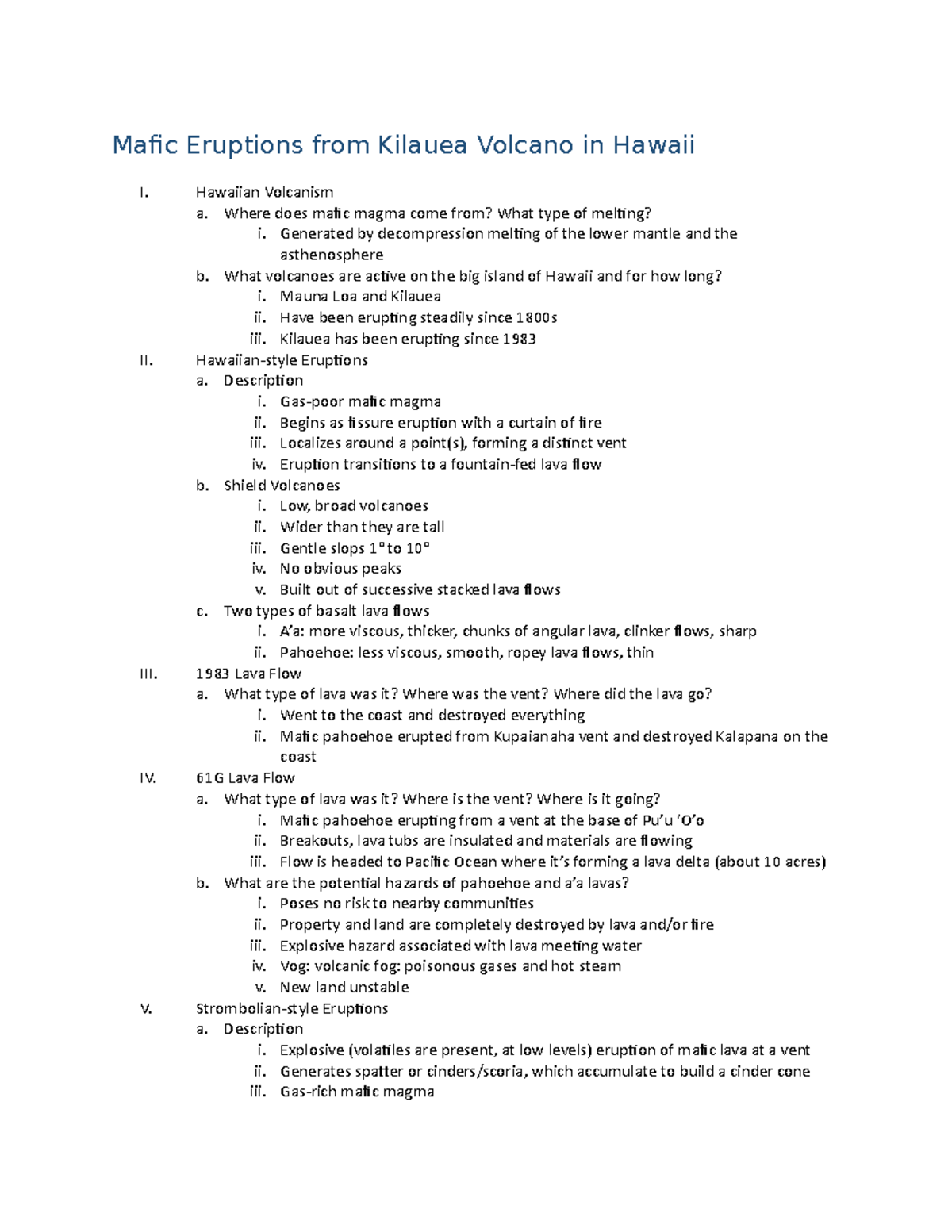 Mafic Eruptions from Kilauea Volcano in Hawaii

I. Hawaiian Volcanism
a. Where does mafic magma come from? What type of melting?
i. Generated by decompression melting of the lower mantle and the asthenosphere
b. What volcanoes are active on the big island of Hawaii and for how long?
i. Mauna Loa and Kilauea
ii. Have been erupting steadily since 1800s
iii. Kilauea has been erupting since 1983
II. Hawaiian-style Eruptions
a. Description
i. Gas-poor mafic magma
ii. Begins as fissure eruption with a curtain of fire
iii. Localizes around a point(s), forming a distinct vent
iv. Eruption transitions to a fountain-fed lava flow
b. Shield Volcanoes
i. Low, broad volcanoes
ii. Wider than they are tall
iii. Gentle slops 1° to 10°
iv. No obvious peaks
v. Built out of successive stacked lava flows
c. Two types of basalt lava flows
i. A'a: more viscous, thicker, chunks of angular lava, clinker flows, sharp
ii. Pahoehoe: less viscous, smooth, ropey lava flows, thin
III. 1983 Lava Flow
a. What type of lava was it? Where was the vent? Where did the lava go?
i. Went to the coast and destroyed everything
ii. Mafic pahoehoe erupted from Kupaianaha vent and destroyed Kalapana on the coast
IV. 61G Lava Flow
a. What type of lava was it? Where is the vent? Where is it going?
i. Mafic pahoehoe erupting from a vent at the base of Pu'u 'O'o
ii. Breakouts, lava tubs are insulated and materials are flowing
iii. Flow is headed to Pacific Ocean where it's forming a lava delta (about 10 acres)
b. What are the potential hazards of pahoehoe and a'a lavas?
i. Poses no risk to nearby communities
ii. Property and land are completely destroyed by lava and/or fire
iii. Explosive hazard associated with lava meeting water
iv. Vog: volcanic fog: poisonous gases and hot steam
v. New land unstable
V. Strombolian-style Eruptions
a. Description
i. Explosive (volatiles are present, at low levels) eruption of mafic lava at a vent
ii. Generates spatter or cinders/scoria, which accumulate to build a cinder cone
iii. Gas-rich mafic magma